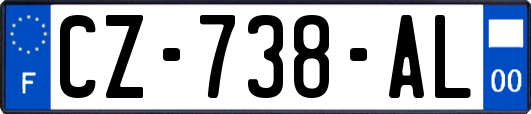 F
CZ-738-AL
00